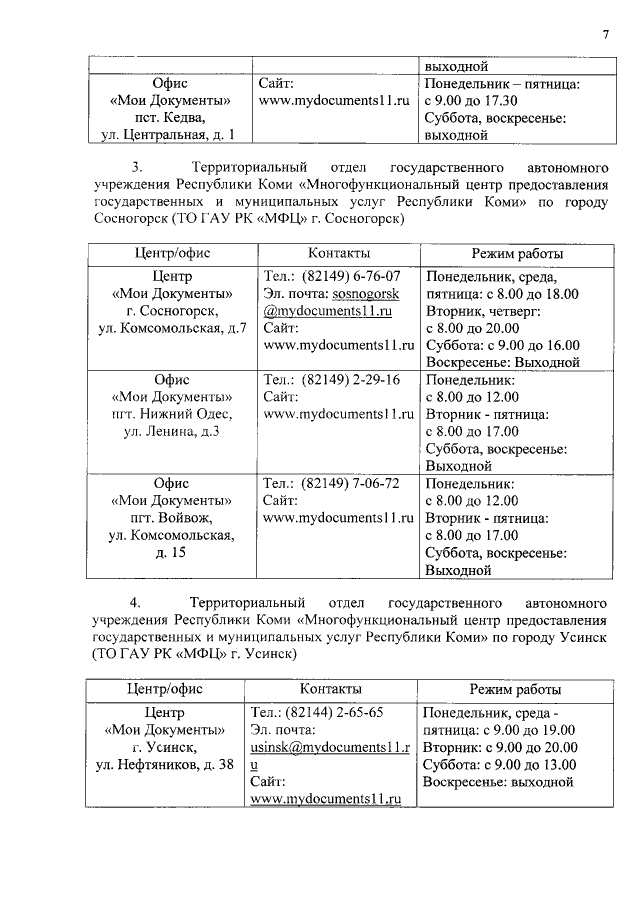 7

| | | выходной |
|---|---|---|
| Офис «Мои Документы» пст. Кедва, ул. Центральная, д. 1 | Сайт: www.mydocuments11.ru | Понедельник – пятница: с 9.00 до 17.30 Суббота, воскресенье: выходной |

3. Территориальный отдел государственного автономного учреждения Республики Коми «Многофункциональный центр предоставления государственных и муниципальных услуг Республики Коми» по городу Сосногорск (ТО ГАУ РК «МФЦ» г. Сосногорск)

| Центр/офис | Контакты | Режим работы |
|---|---|---|
| Центр «Мои Документы» г. Сосногорск, ул. Комсомольская, д.7 | Тел.: (82149) 6-76-07 Эл. почта: sosnogorsk@mydocuments11.ru Сайт: www.mydocuments11.ru | Понедельник, среда, пятница: с 8.00 до 18.00 Вторник, четверг: с 8.00 до 20.00 Суббота: с 9.00 до 16.00 Воскресенье: Выходной |
| Офис «Мои Документы» пгт. Нижний Одес, ул. Ленина, д.3 | Тел.: (82149) 2-29-16 Сайт: www.mydocuments11.ru | Понедельник: с 8.00 до 12.00 Вторник - пятница: с 8.00 до 17.00 Суббота, воскресенье: Выходной |
| Офис «Мои Документы» пгт. Войвож, ул. Комсомольская, д. 15 | Тел.: (82149) 7-06-72 Сайт: www.mydocuments11.ru | Понедельник: с 8.00 до 12.00 Вторник - пятница: с 8.00 до 17.00 Суббота, воскресенье: Выходной |

4. Территориальный отдел государственного автономного учреждения Республики Коми «Многофункциональный центр предоставления государственных и муниципальных услуг Республики Коми» по городу Усинск (ТО ГАУ РК «МФЦ» г. Усинск)

| Центр/офис | Контакты | Режим работы |
|---|---|---|
| Центр «Мои Документы» г. Усинск, ул. Нефтяников, д. 38 | Тел.: (82144) 2-65-65 Эл. почта: usinsk@mydocuments11.ru Сайт: www.mydocuments11.ru | Понедельник, среда - пятница: с 9.00 до 19.00 Вторник: с 9.00 до 20.00 Суббота: с 9.00 до 13.00 Воскресенье: выходной |